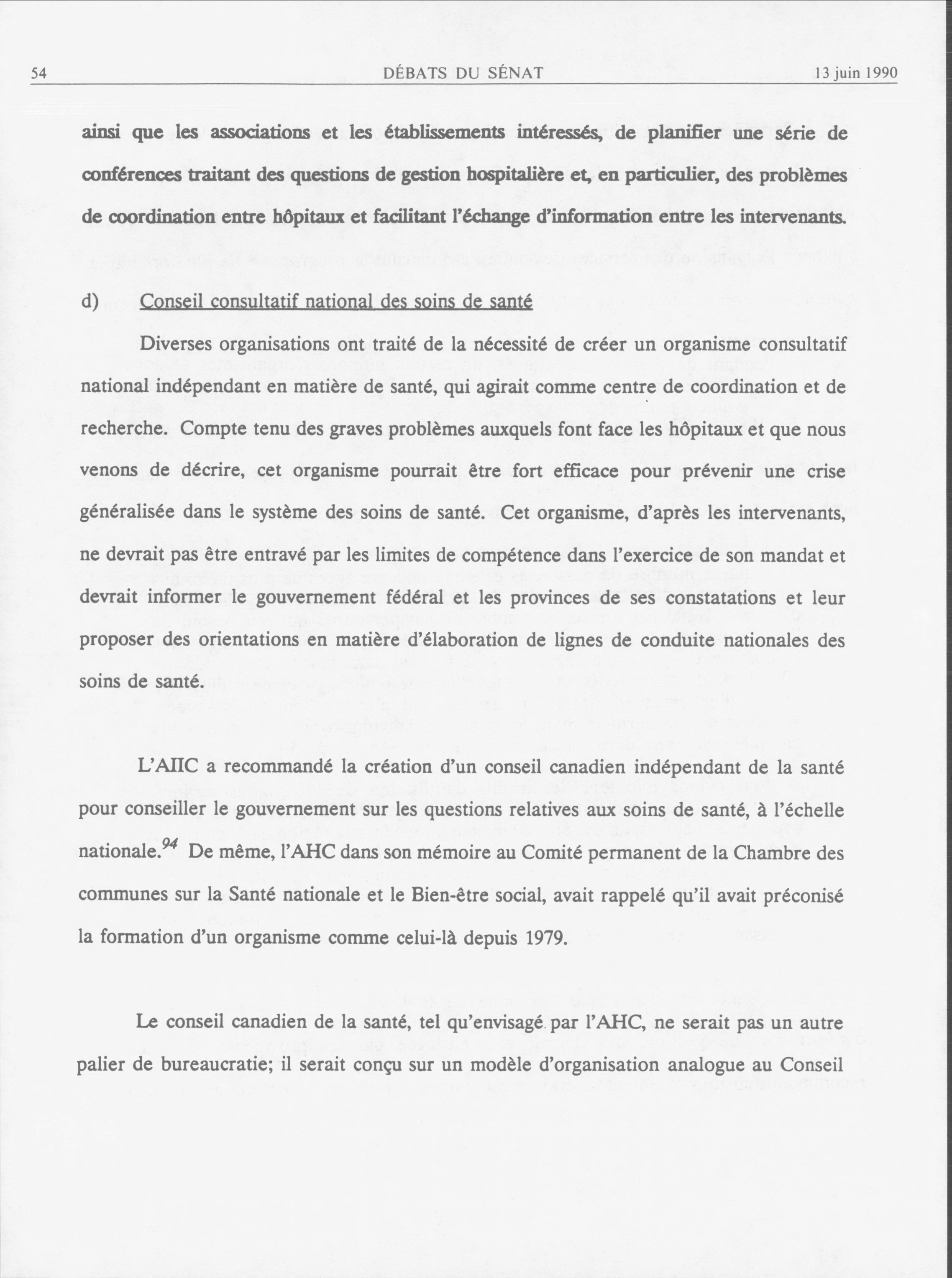 54 DÉBATS DU SÉNAT 13 juin 1990

ainsi que les associations et les établissements intéressés, de planifier une série de conférences traitant des questions de gestion hospitalière et, en particulier, des problèmes de coordination entre hôpitaux et facilitant l'échange d'information entre les intervenants.

d) Conseil consultatif national des soins de santé

Diverses organisations ont traité de la nécessité de créer un organisme consultatif national indépendant en matière de santé, qui agirait comme centre de coordination et de recherche. Compte tenu des graves problèmes auxquels font face les hôpitaux et que nous venons de décrire, cet organisme pourrait être fort efficace pour prévenir une crise généralisée dans le système des soins de santé. Cet organisme, d'après les intervenants, ne devrait pas être entravé par les limites de compétence dans l'exercice de son mandat et devrait informer le gouvernement fédéral et les provinces de ses constatations et leur proposer des orientations en matière d'élaboration de lignes de conduite nationales des soins de santé.

L'AIIC a recommandé la création d'un conseil canadien indépendant de la santé pour conseiller le gouvernement sur les questions relatives aux soins de santé, à l'échelle nationale.$^{94}$ De même, l'AHC dans son mémoire au Comité permanent de la Chambre des communes sur la Santé nationale et le Bien-être social, avait rappelé qu'il avait préconisé la formation d'un organisme comme celui-là depuis 1979.

Le conseil canadien de la santé, tel qu'envisagé par l'AHC, ne serait pas un autre palier de bureaucratie; il serait conçu sur un modèle d'organisation analogue au Conseil